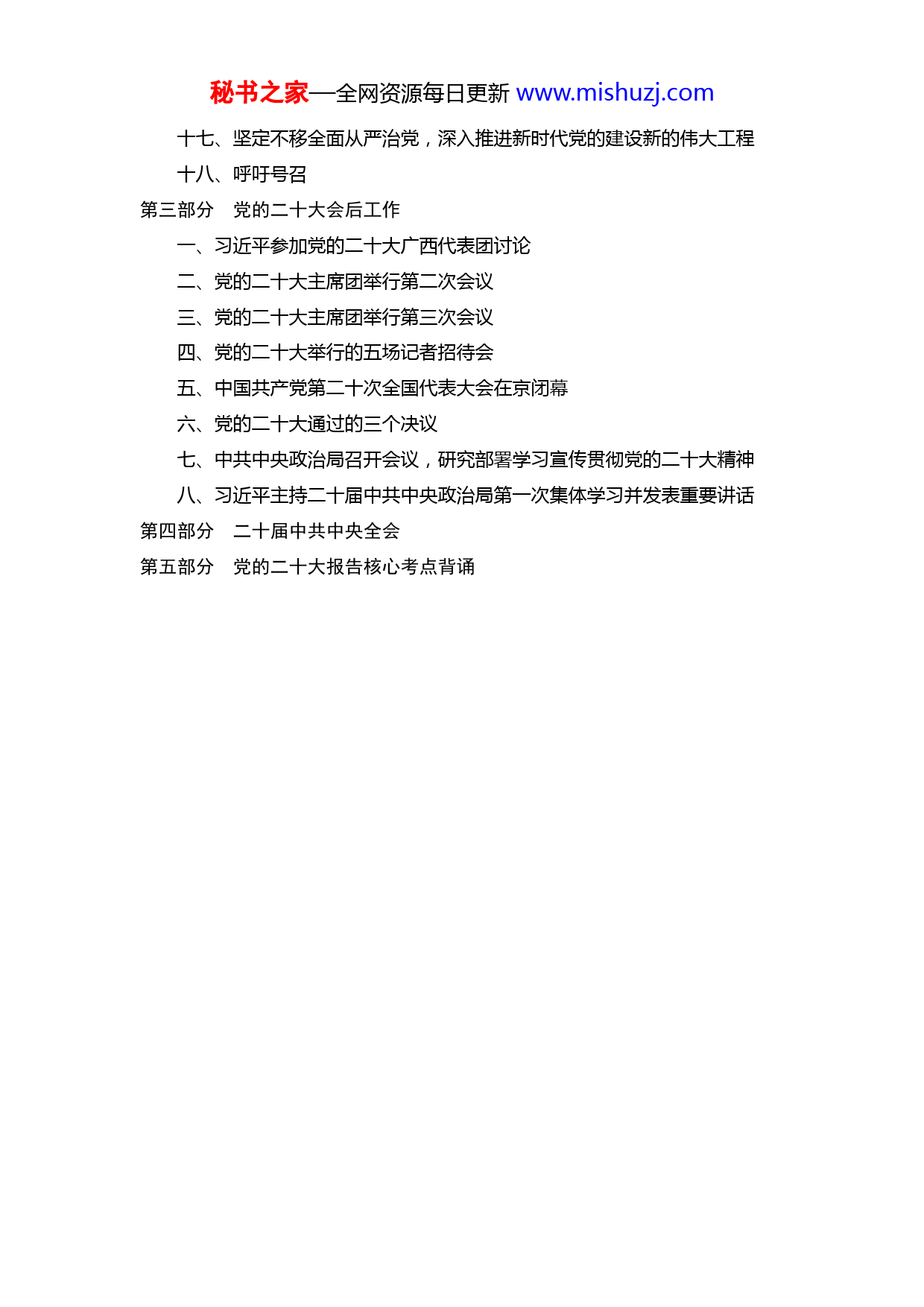 秘书之家—全网资源每日更新 www.mishuzj.com

十七、坚定不移全面从严治党，深入推进新时代党的建设新的伟大工程

十八、呼吁号召

第三部分　党的二十大会后工作

一、习近平参加党的二十大广西代表团讨论

二、党的二十大主席团举行第二次会议

三、党的二十大主席团举行第三次会议

四、党的二十大举行的五场记者招待会

五、中国共产党第二十次全国代表大会在京闭幕

六、党的二十大通过的三个决议

七、中共中央政治局召开会议，研究部署学习宣传贯彻党的二十大精神

八、习近平主持二十届中共中央政治局第一次集体学习并发表重要讲话

第四部分　二十届中共中央全会

第五部分　党的二十大报告核心考点背诵